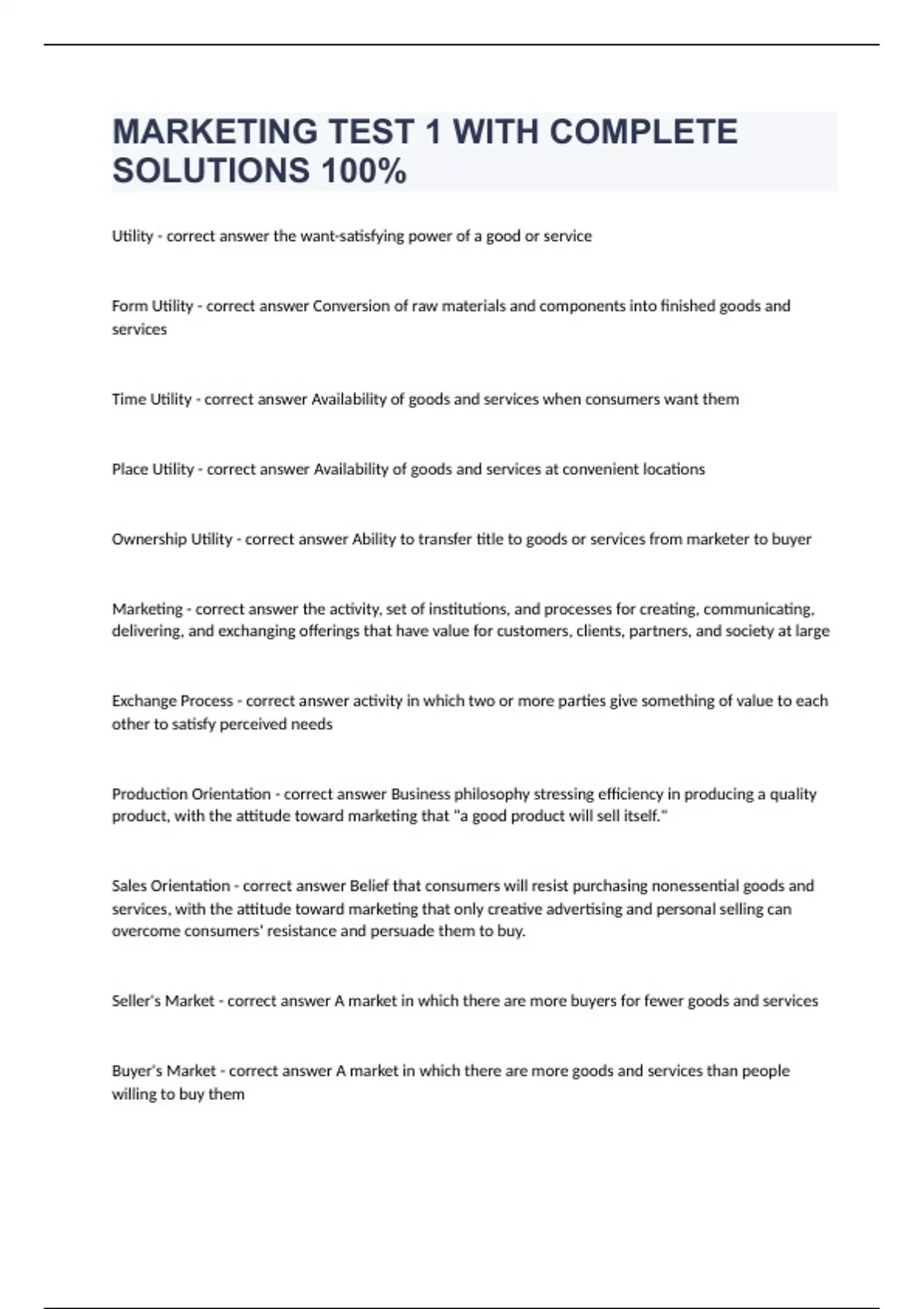 MARKETING TEST 1 WITH COMPLETE SOLUTIONS 100%

Utility - correct answer the want-satisfying power of a good or service

Form Utility - correct answer Conversion of raw materials and components into finished goods and services

Time Utility - correct answer Availability of goods and services when consumers want them

Place Utility - correct answer Availability of goods and services at convenient locations

Ownership Utility - correct answer Ability to transfer title to goods or services from marketer to buyer

Marketing - correct answer the activity, set of institutions, and processes for creating, communicating, delivering, and exchanging offerings that have value for customers, clients, partners, and society at large

Exchange Process - correct answer activity in which two or more parties give something of value to each other to satisfy perceived needs

Production Orientation - correct answer Business philosophy stressing efficiency in producing a quality product, with the attitude toward marketing that "a good product will sell itself."

Sales Orientation - correct answer Belief that consumers will resist purchasing nonessential goods and services, with the attitude toward marketing that only creative advertising and personal selling can overcome consumers' resistance and persuade them to buy.

Seller's Market - correct answer A market in which there are more buyers for fewer goods and services

Buyer's Market - correct answer A market in which there are more goods and services than people willing to buy them